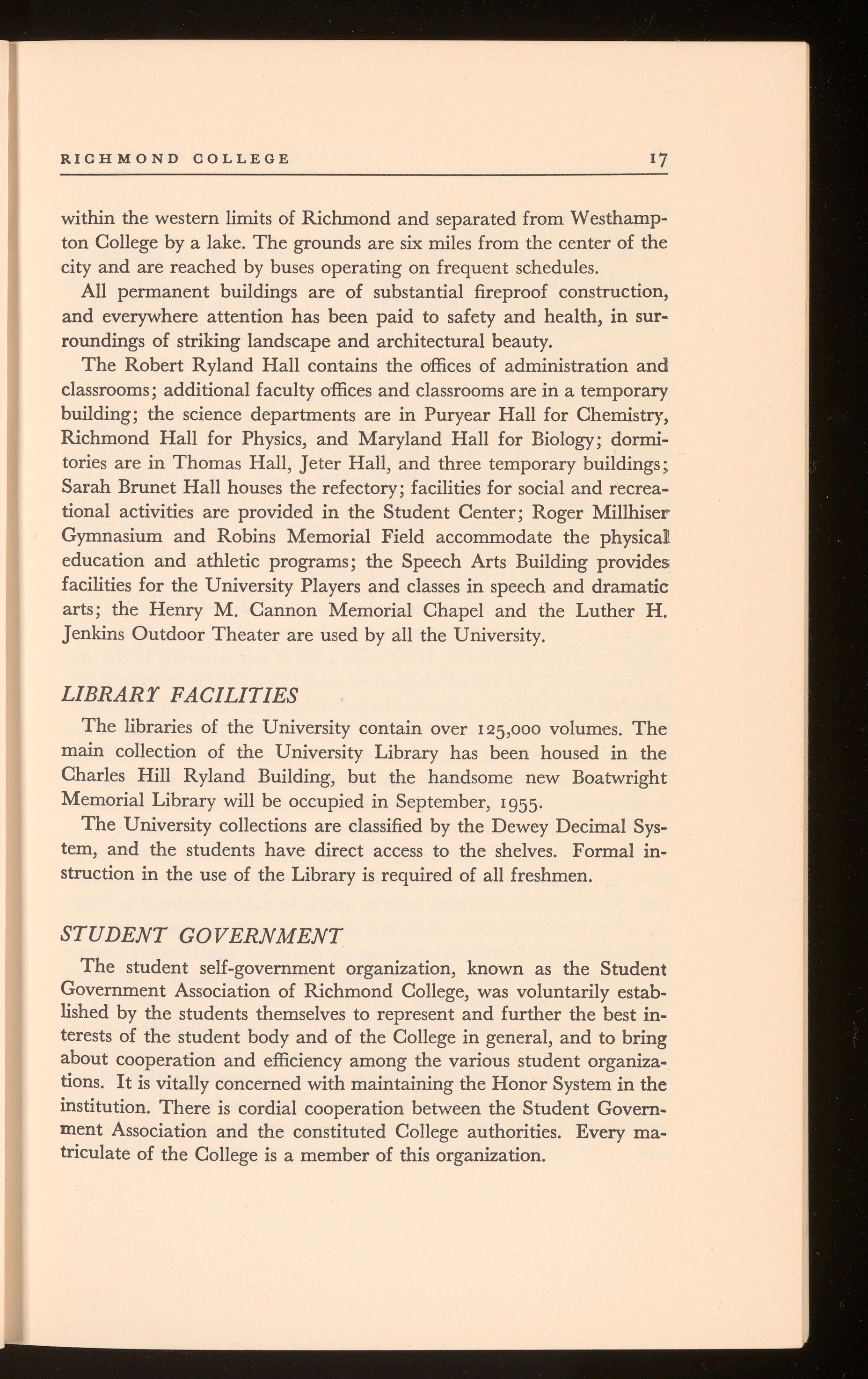 RICHMOND COLLEGE 17

within the western limits of Richmond and separated from Westhampton College by a lake. The grounds are six miles from the center of the city and are reached by buses operating on frequent schedules.

All permanent buildings are of substantial fireproof construction, and everywhere attention has been paid to safety and health, in surroundings of striking landscape and architectural beauty.

The Robert Ryland Hall contains the offices of administration and classrooms; additional faculty offices and classrooms are in a temporary building; the science departments are in Puryear Hall for Chemistry, Richmond Hall for Physics, and Maryland Hall for Biology; dormitories are in Thomas Hall, Jeter Hall, and three temporary buildings; Sarah Brunet Hall houses the refectory; facilities for social and recreational activities are provided in the Student Center; Roger Millhiser Gymnasium and Robins Memorial Field accommodate the physical education and athletic programs; the Speech Arts Building provides facilities for the University Players and classes in speech and dramatic arts; the Henry M. Cannon Memorial Chapel and the Luther H. Jenkins Outdoor Theater are used by all the University.

LIBRARY FACILITIES

The libraries of the University contain over 125,000 volumes. The main collection of the University Library has been housed in the Charles Hill Ryland Building, but the handsome new Boatwright Memorial Library will be occupied in September, 1955.

The University collections are classified by the Dewey Decimal System, and the students have direct access to the shelves. Formal instruction in the use of the Library is required of all freshmen.

STUDENT GOVERNMENT

The student self-government organization, known as the Student Government Association of Richmond College, was voluntarily established by the students themselves to represent and further the best interests of the student body and of the College in general, and to bring about cooperation and efficiency among the various student organizations. It is vitally concerned with maintaining the Honor System in the institution. There is cordial cooperation between the Student Government Association and the constituted College authorities. Every matriculate of the College is a member of this organization.